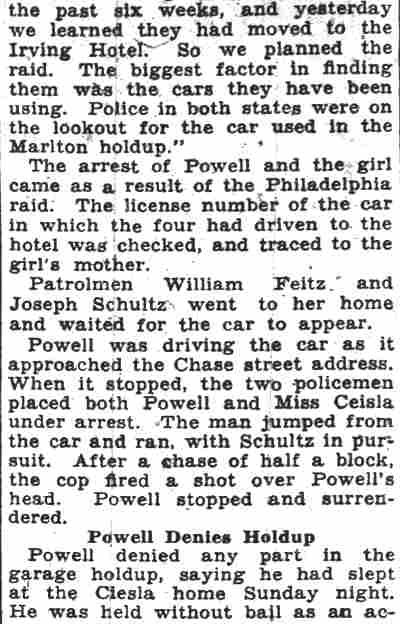 the past six weeks, and yesterday we learned they had moved to the Irving Hotel. So we planned the raid. The biggest factor in finding them was the cars they have been using. Police in both states were on the lookout for the car used in the Marlton holdup."

The arrest of Powell and the girl came as a result of the Philadelphia raid. The license number of the car in which the four had driven to the hotel was checked, and traced to the girl's mother.

Patrolmen William Feitz and Joseph Schultz went to her home and waited for the car to appear.

Powell was driving the car as it approached the Chase street address. When it stopped, the two policemen placed both Powell and Miss Ceisla under arrest. The man jumped from the car and ran, with Schultz in pursuit. After a chase of half a block, the cop fired a shot over Powell's head. Powell stopped and surrendered.

Powell Denies Holdup

Powell denied any part in the garage holdup, saying he had slept at the Ciesla home Sunday night. He was held without bail as an ac-